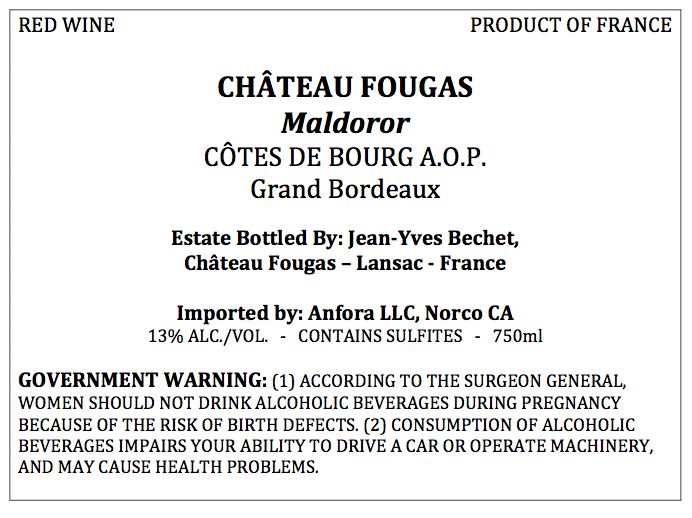 RED WINE PRODUCT OF FRANCE

CHÂTEAU FOUGAS
Maldoror
CÔTES DE BOURG A.O.P.
Grand Bordeaux

Estate Bottled By: Jean-Yves Bechet,
Château Fougas – Lansac - France

Imported by: Anfora LLC, Norco CA
13% ALC./VOL. - CONTAINS SULFITES - 750ml

GOVERNMENT WARNING: (1) ACCORDING TO THE SURGEON GENERAL, WOMEN SHOULD NOT DRINK ALCOHOLIC BEVERAGES DURING PREGNANCY BECAUSE OF THE RISK OF BIRTH DEFECTS. (2) CONSUMPTION OF ALCOHOLIC BEVERAGES IMPAIRS YOUR ABILITY TO DRIVE A CAR OR OPERATE MACHINERY, AND MAY CAUSE HEALTH PROBLEMS.